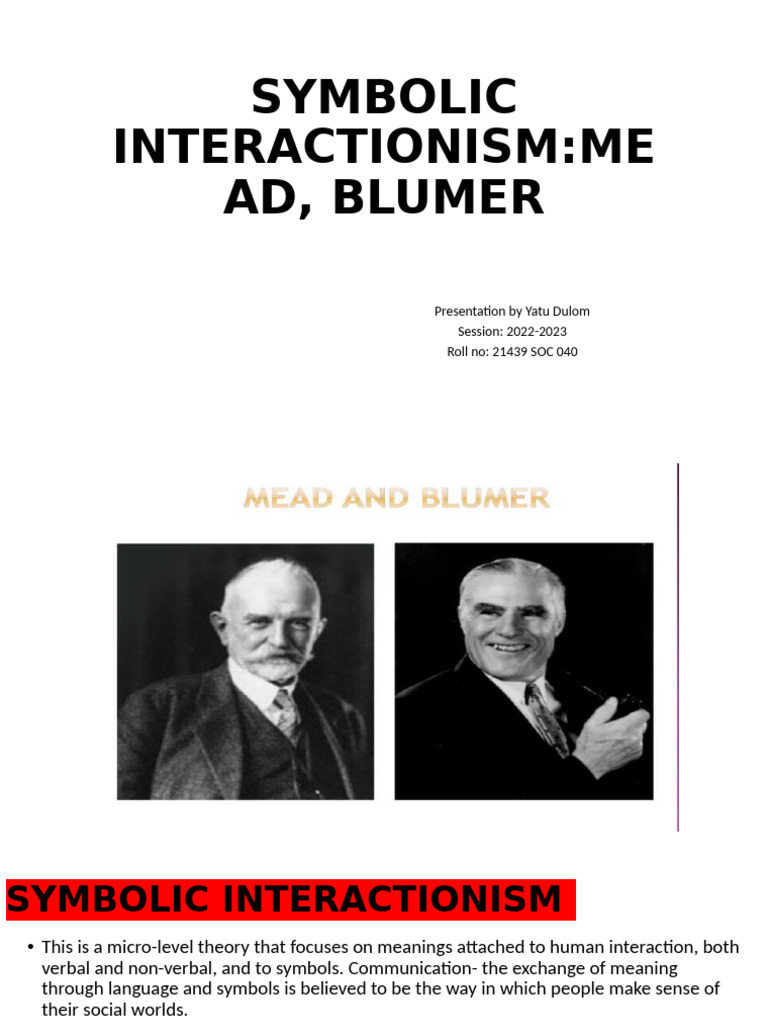 SYMBOLIC INTERACTIONISM:ME AD, BLUMER

Presentation by Yatu Dulom
Session: 2022-2023
Roll no: 21439 SOC 040

MEAD AND BLUMER

SYMBOLIC INTERACTIONISM

• This is a micro-level theory that focuses on meanings attached to human interaction, both verbal and non-verbal, and to symbols. Communication- the exchange of meaning through language and symbols is believed to be the way in which people make sense of their social worlds.